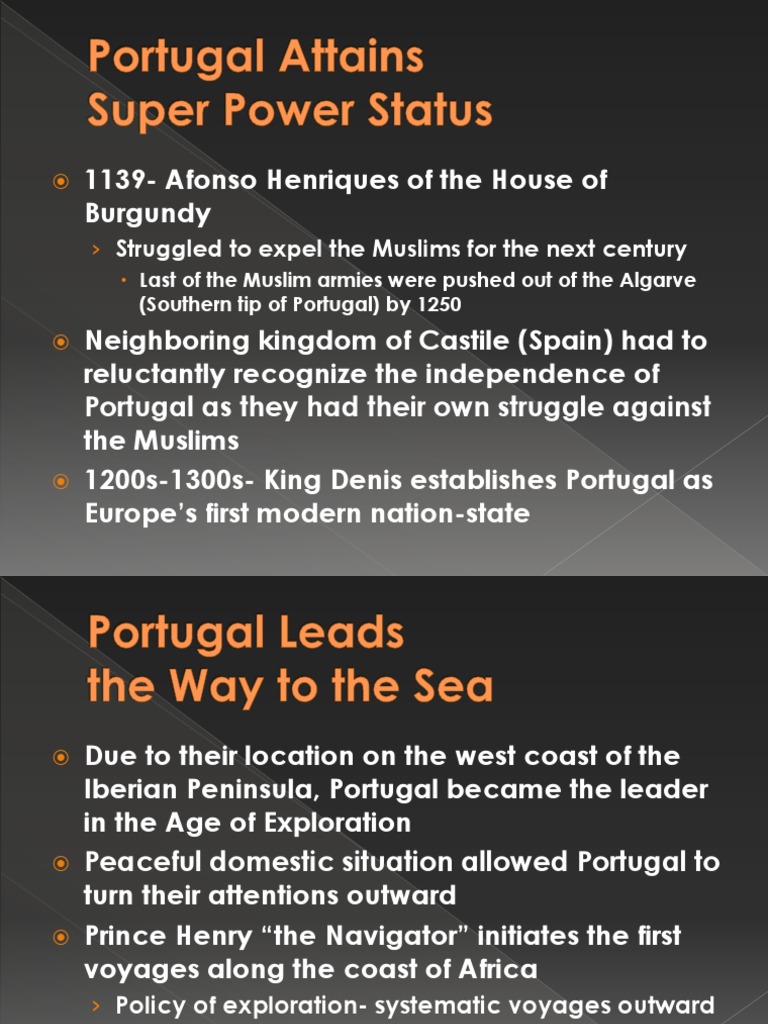 Portugal Attains Super Power Status

1139- Afonso Henriques of the House of Burgundy

› Struggled to expel the Muslims for the next century

• Last of the Muslim armies were pushed out of the Algarve (Southern tip of Portugal) by 1250

Neighboring kingdom of Castile (Spain) had to reluctantly recognize the independence of Portugal as they had their own struggle against the Muslims

1200s-1300s- King Denis establishes Portugal as Europe's first modern nation-state

Portugal Leads the Way to the Sea

Due to their location on the west coast of the Iberian Peninsula, Portugal became the leader in the Age of Exploration

Peaceful domestic situation allowed Portugal to turn their attentions outward

Prince Henry "the Navigator" initiates the first voyages along the coast of Africa

› Policy of exploration- systematic voyages outward